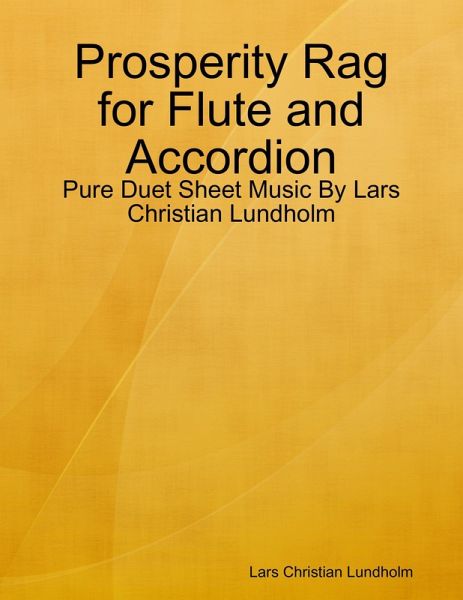 Prosperity Rag for Flute and Accordion

Pure Duet Sheet Music By Lars Christian Lundholm

Lars Christian Lundholm